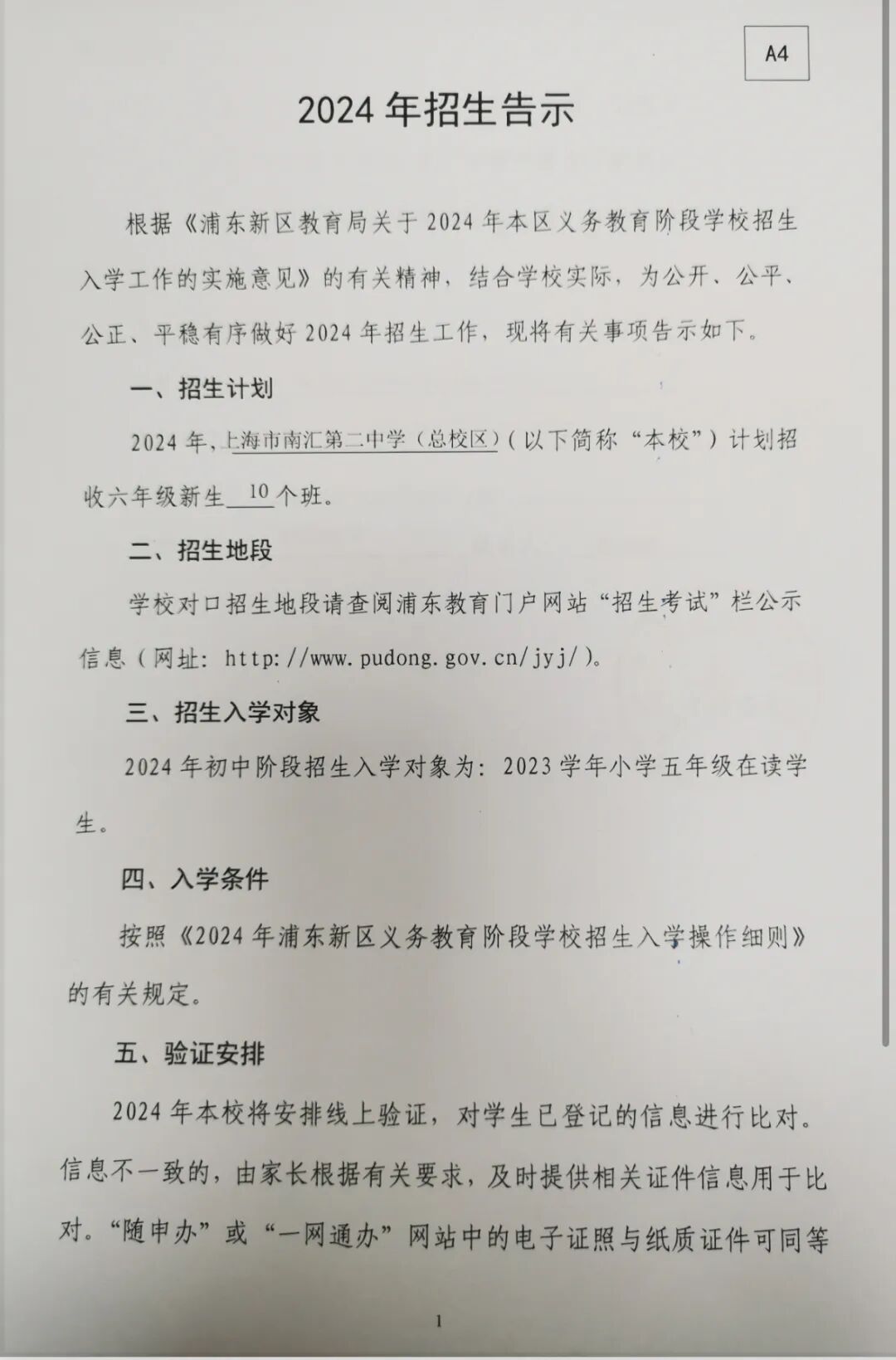 A4

2024年招生告示

根据《浦东新区教育局关于2024年本区义务教育阶段学校招生入学工作的实施意见》的有关精神，结合学校实际，为公开、公平、公正、平稳有序做好2024年招生工作，现将有关事项告示如下。

一、招生计划

2024年，上海市南汇第二中学（总校区）（以下简称“本校”）计划招收六年级新生10个班。

二、招生地段

学校对口招生地段请查阅浦东教育门户网站“招生考试”栏公示信息（网址：http://www.pudong.gov.cn/jyj/）。

三、招生入学对象

2024年初中阶段招生入学对象为：2023学年小学五年级在读学生。

四、入学条件

按照《2024年浦东新区义务教育阶段学校招生入学操作细则》的有关规定。

五、验证安排

2024年本校将安排线上验证，对学生已登记的信息进行比对。信息不一致的，由家长根据有关要求，及时提供相关证件信息用于比对。“随申办”或“一网通办”网站中的电子证照与纸质证件可同等

1